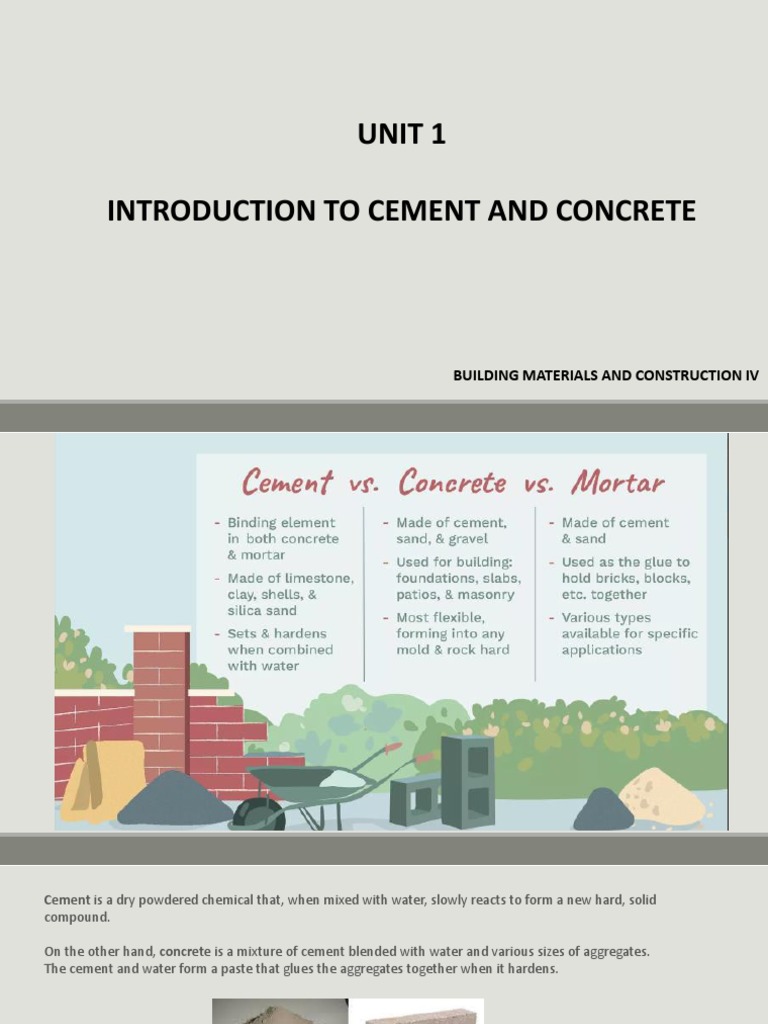 UNIT 1

INTRODUCTION TO CEMENT AND CONCRETE

BUILDING MATERIALS AND CONSTRUCTION IV

Cement vs. Concrete vs. Mortar

- Binding element in both concrete & mortar
- Made of limestone, clay, shells, & silica sand
- Sets & hardens when combined with water

- Made of cement, sand, & gravel
- Used for building: foundations, slabs, patios, & masonry
- Most flexible, forming into any mold & rock hard

- Made of cement & sand
- Used as the glue to hold bricks, blocks, etc. together
- Various types available for specific applications

Cement is a dry powdered chemical that, when mixed with water, slowly reacts to form a new hard, solid compound.

On the other hand, concrete is a mixture of cement blended with water and various sizes of aggregates. The cement and water form a paste that glues the aggregates together when it hardens.